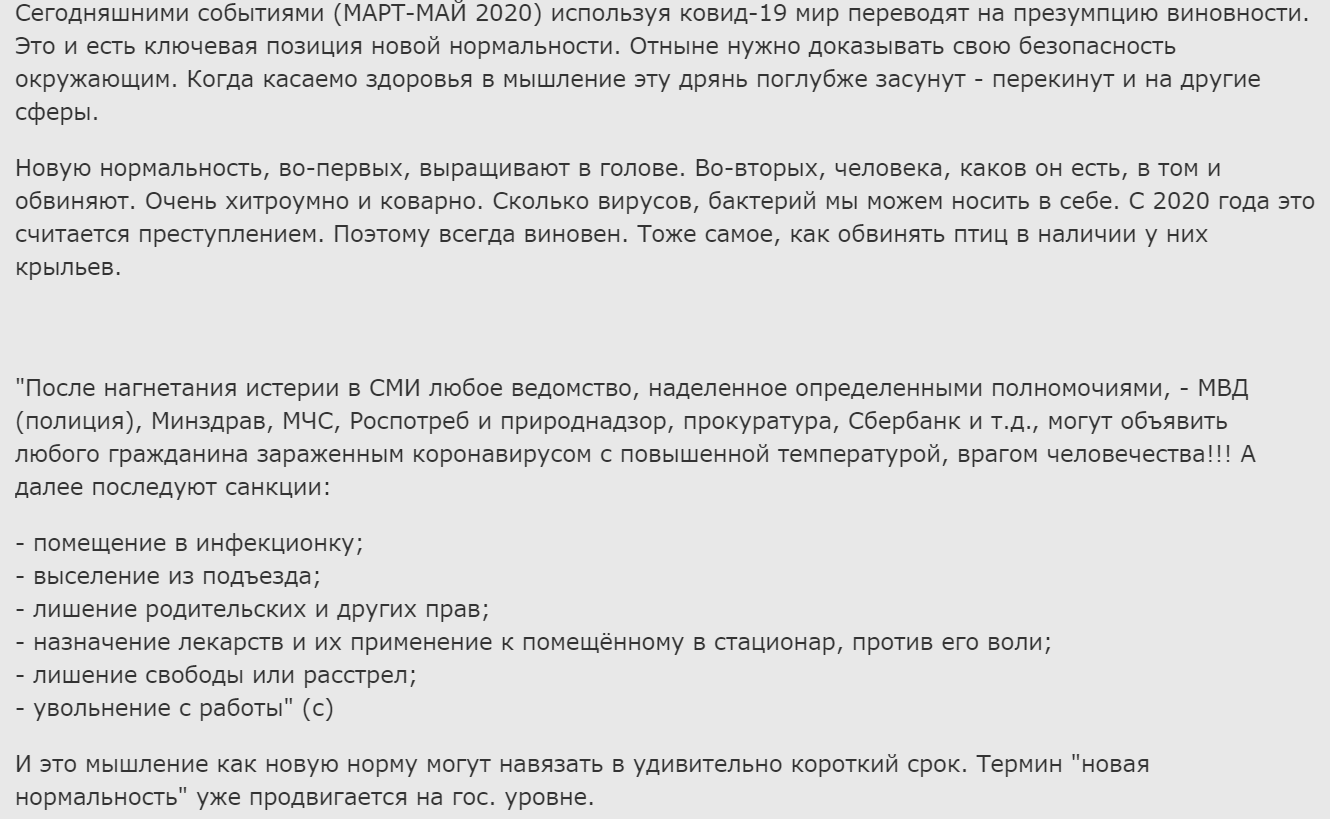 Сегодняшними событиями (МАРТ-МАЙ 2020) используя ковид-19 мир переводят на презумпцию виновности. Это и есть ключевая позиция новой нормальности. Отныне нужно доказывать свою безопасность окружающим. Когда касаемо здоровья в мышление эту дрянь поглубже засунут - перекинут и на другие сферы.

Новую нормальность, во-первых, выращивают в голове. Во-вторых, человека, каков он есть, в том и обвиняют. Очень хитроумно и коварно. Сколько вирусов, бактерий мы можем носить в себе. С 2020 года это считается преступлением. Поэтому всегда виновен. Тоже самое, как обвинять птиц в наличии у них крыльев.

"После нагнетания истерии в СМИ любое ведомство, наделенное определенными полномочиями, - МВД (полиция), Минздрав, МЧС, Роспотреб и природнадзор, прокуратура, Сбербанк и т.д., могут объявить любого гражданина зараженным коронавирусом с повышенной температурой, врагом человечества!!! А далее последуют санкции:

- помещение в инфекционку;
- выселение из подъезда;
- лишение родительских и других прав;
- назначение лекарств и их применение к помещённому в стационар, против его воли;
- лишение свободы или расстрел;
- увольнение с работы" (с)

И это мышление как новую норму могут навязать в удивительно короткий срок. Термин "новая нормальность" уже продвигается на гос. уровне.